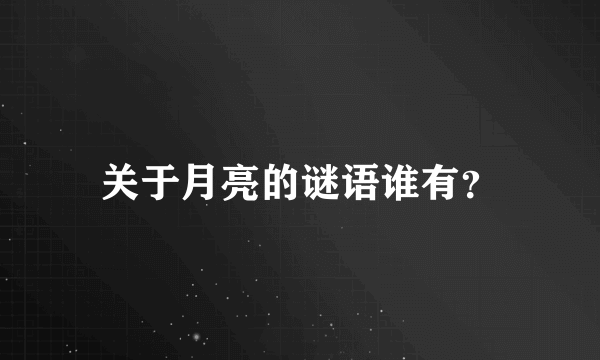 关于月亮的谜语谁有?